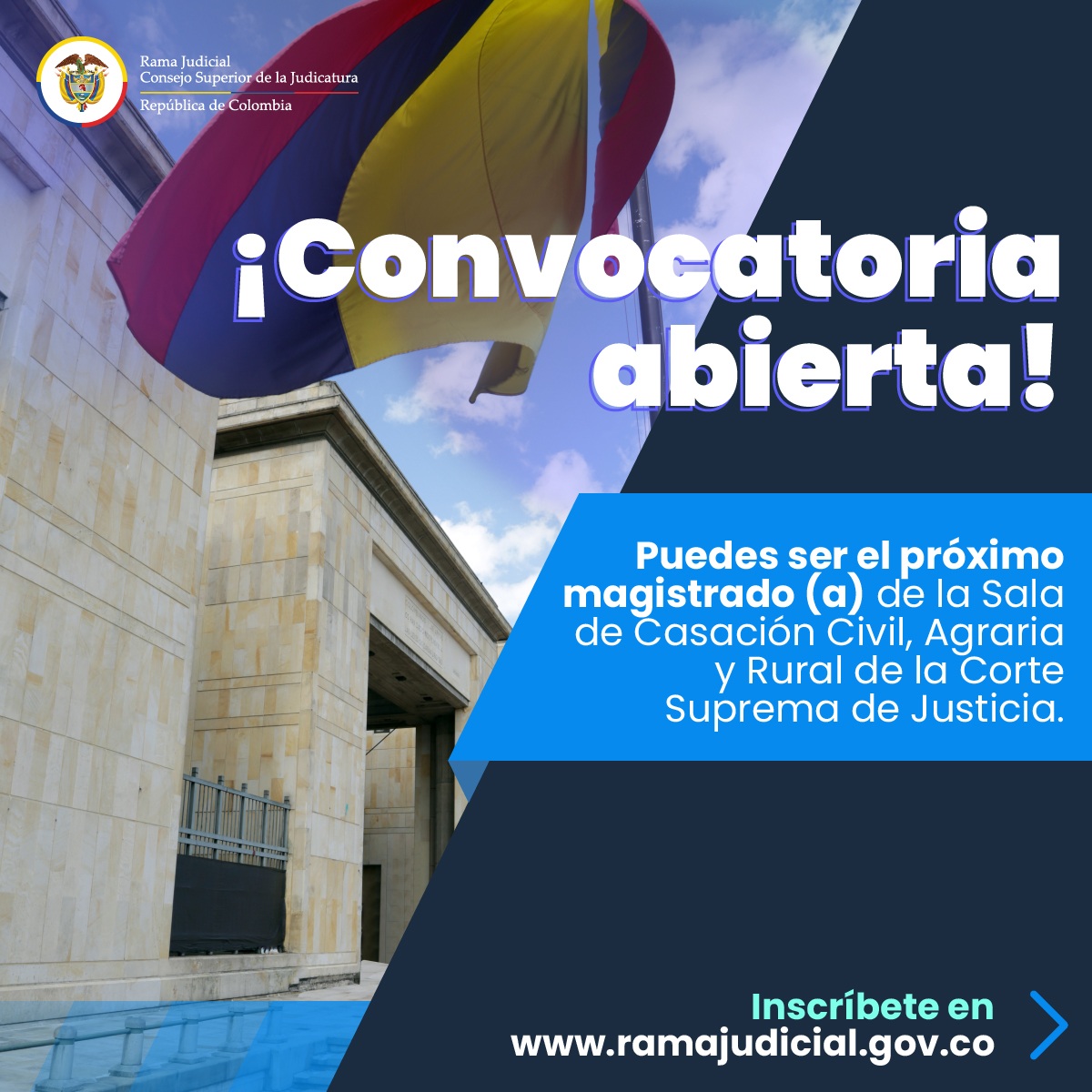 Rama Judicial
Consejo Superior de la Judicatura
República de Colombia

¡Convocatoria abierta!

Puedes ser el próximo magistrado (a) de la Sala de Casación Civil, Agraria y Rural de la Corte Suprema de Justicia.

Inscríbete en
www.ramajudicial.gov.co